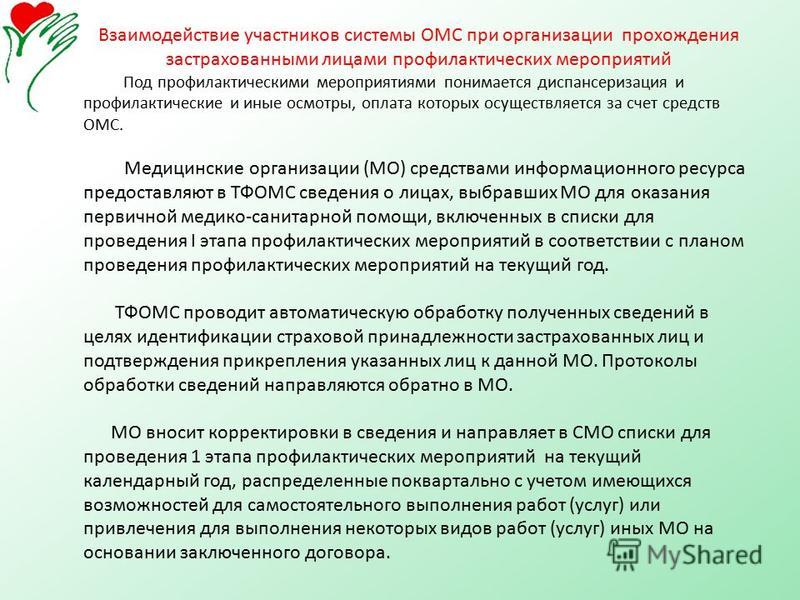 Взаимодействие участников системы ОМС при организации прохождения застрахованными лицами профилактических мероприятий

Под профилактическими мероприятиями понимается диспансеризация и профилактические и иные осмотры, оплата которых осуществляется за счет средств ОМС.

Медицинские организации (МО) средствами информационного ресурса предоставляют в ТФОМС сведения о лицах, выбравших МО для оказания первичной медико-санитарной помощи, включенных в списки для проведения I этапа профилактических мероприятий в соответствии с планом проведения профилактических мероприятий на текущий год.

ТФОМС проводит автоматическую обработку полученных сведений в целях идентификации страховой принадлежности застрахованных лиц и подтверждения прикрепления указанных лиц к данной МО. Протоколы обработки сведений направляются обратно в МО.

МО вносит корректировки в сведения и направляет в СМО списки для проведения 1 этапа профилактических мероприятий на текущий календарный год, распределенные поквартально с учетом имеющихся возможностей для самостоятельного выполнения работ (услуг) или привлечения для выполнения некоторых видов работ (услуг) иных МО на основании заключенного договора.

MyShared